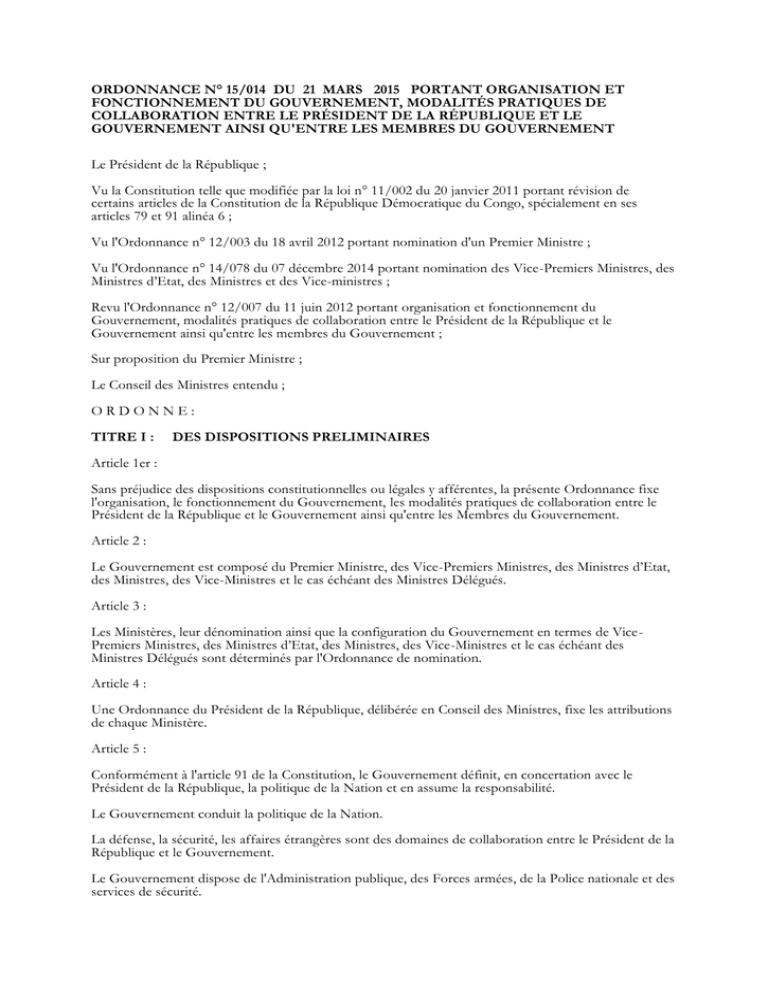 ORDONNANCE N° 15/014 DU 21 MARS 2015 PORTANT ORGANISATION ET FONCTIONNEMENT DU GOUVERNEMENT, MODALITÉS PRATIQUES DE COLLABORATION ENTRE LE PRÉSIDENT DE LA RÉPUBLIQUE ET LE GOUVERNEMENT AINSI QU'ENTRE LES MEMBRES DU GOUVERNEMENT

Le Président de la République ;

Vu la Constitution telle que modifiée par la loi n° 11/002 du 20 janvier 2011 portant révision de certains articles de la Constitution de la République Démocratique du Congo, spécialement en ses articles 79 et 91 alinéa 6 ;

Vu l'Ordonnance n° 12/003 du 18 avril 2012 portant nomination d'un Premier Ministre ;

Vu l'Ordonnance n° 14/078 du 07 décembre 2014 portant nomination des Vice-Premiers Ministres, des Ministres d'Etat, des Ministres et des Vice-ministres ;

Revu l'Ordonnance n° 12/007 du 11 juin 2012 portant organisation et fonctionnement du Gouvernement, modalités pratiques de collaboration entre le Président de la République et le Gouvernement ainsi qu'entre les membres du Gouvernement ;

Sur proposition du Premier Ministre ;

Le Conseil des Ministres entendu ;

O R D O N N E :

TITRE I : DES DISPOSITIONS PRELIMINAIRES

Article 1er :

Sans préjudice des dispositions constitutionnelles ou légales y afférentes, la présente Ordonnance fixe l'organisation, le fonctionnement du Gouvernement, les modalités pratiques de collaboration entre le Président de la République et le Gouvernement ainsi qu'entre les Membres du Gouvernement.

Article 2 :

Le Gouvernement est composé du Premier Ministre, des Vice-Premiers Ministres, des Ministres d'Etat, des Ministres, des Vice-Ministres et le cas échéant des Ministres Délégués.

Article 3 :

Les Ministères, leur dénomination ainsi que la configuration du Gouvernement en termes de Vice-Premiers Ministres, des Ministres d'Etat, des Ministres, des Vice-Ministres et le cas échéant des Ministres Délégués sont déterminés par l'Ordonnance de nomination.

Article 4 :

Une Ordonnance du Président de la République, délibérée en Conseil des Ministres, fixe les attributions de chaque Ministère.

Article 5 :

Conformément à l'article 91 de la Constitution, le Gouvernement définit, en concertation avec le Président de la République, la politique de la Nation et en assume la responsabilité.

Le Gouvernement conduit la politique de la Nation.

La défense, la sécurité, les affaires étrangères sont des domaines de collaboration entre le Président de la République et le Gouvernement.

Le Gouvernement dispose de l'Administration publique, des Forces armées, de la Police nationale et des services de sécurité.